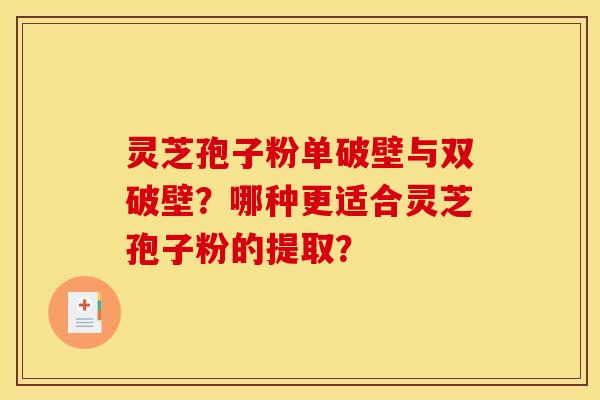 灵芝孢子粉单破壁与双破壁？哪种更适合灵芝孢子粉的提取？